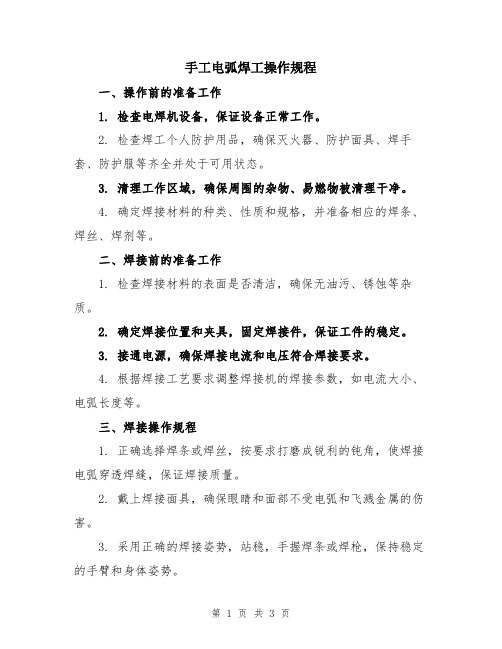 手工电弧焊工操作规程

一、操作前的准备工作

1. 检查电焊机设备，保证设备正常工作。

2. 检查焊工个人防护用品，确保灭火器、防护面具、焊手套、防护服等齐全并处于可用状态。

3. 清理工作区域，确保周围的杂物、易燃物被清理干净。

4. 确定焊接材料的种类、性质和规格，并准备相应的焊条、焊丝、焊剂等。

二、焊接前的准备工作

1. 检查焊接材料的表面是否清洁，确保无油污、锈蚀等杂质。

2. 确定焊接位置和夹具，固定焊接件，保证工件的稳定。

3. 接通电源，确保焊接电流和电压符合焊接要求。

4. 根据焊接工艺要求调整焊接机的焊接参数，如电流大小、电弧长度等。

三、焊接操作规程

1. 正确选择焊条或焊丝，按要求打磨成锐利的钝角，使焊接电弧穿透焊缝，保证焊接质量。

2. 戴上焊接面具，确保眼睛和面部不受电弧和飞溅金属的伤害。

3. 采用正确的焊接姿势，站稳，手握焊条或焊枪，保持稳定的手臂和身体姿势。

第 1 页 共 3 页